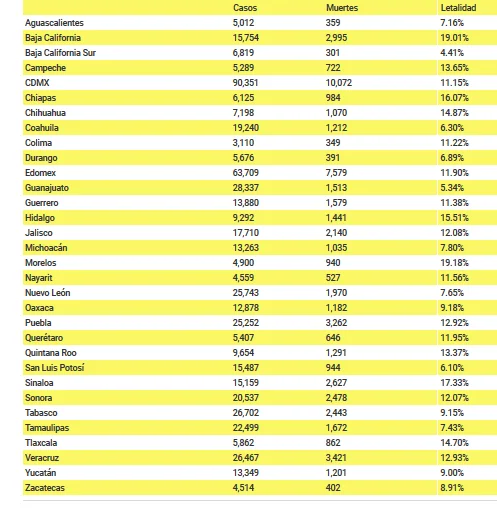 | | Casos | Muertes | Letalidad |
|---|---|---|---|
| Aguascalientes | 5,012 | 359 | 7.16% |
| Baja California | 15,754 | 2,995 | 19.01% |
| Baja California Sur | 6,819 | 301 | 4.41% |
| Campeche | 5,289 | 722 | 13.65% |
| CDMX | 90,351 | 10,072 | 11.15% |
| Chiapas | 6,125 | 984 | 16.07% |
| Chihuahua | 7,198 | 1,070 | 14.87% |
| Coahuila | 19,240 | 1,212 | 6.30% |
| Colima | 3,110 | 349 | 11.22% |
| Durango | 5,676 | 391 | 6.89% |
| Edomex | 63,709 | 7,579 | 11.90% |
| Guanajuato | 28,337 | 1,513 | 5.34% |
| Guerrero | 13,880 | 1,579 | 11.38% |
| Hidalgo | 9,292 | 1,441 | 15.51% |
| Jalisco | 17,710 | 2,140 | 12.08% |
| Michoacán | 13,263 | 1,035 | 7.80% |
| Morelos | 4,900 | 940 | 19.18% |
| Nayarit | 4,559 | 527 | 11.56% |
| Nuevo León | 25,743 | 1,970 | 7.65% |
| Oaxaca | 12,878 | 1,182 | 9.18% |
| Puebla | 25,252 | 3,262 | 12.92% |
| Querétaro | 5,407 | 646 | 11.95% |
| Quintana Roo | 9,654 | 1,291 | 13.37% |
| San Luis Potosí | 15,487 | 944 | 6.10% |
| Sinaloa | 15,159 | 2,627 | 17.33% |
| Sonora | 20,537 | 2,478 | 12.07% |
| Tabasco | 26,702 | 2,443 | 9.15% |
| Tamaulipas | 22,499 | 1,672 | 7.43% |
| Tlaxcala | 5,862 | 862 | 14.70% |
| Veracruz | 26,467 | 3,421 | 12.93% |
| Yucatán | 13,349 | 1,201 | 9.00% |
| Zacatecas | 4,514 | 402 | 8.91% |